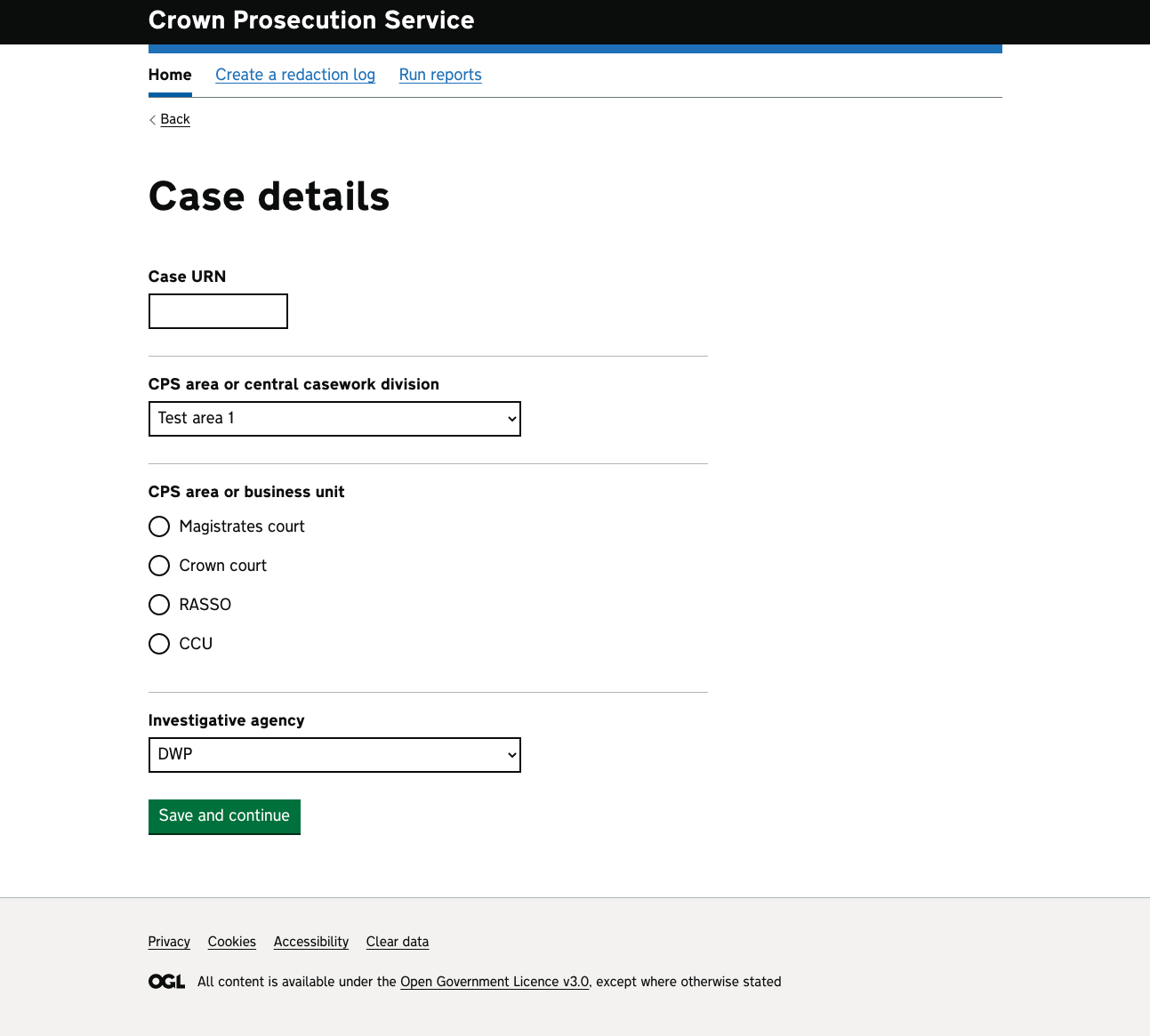 Crown Prosecution Service

Home Create a redaction log Run reports

Back

Case details

Case URN

CPS area or central casework division

Test area 1

CPS area or business unit

Magistrates court

Crown court

RASSO

CCU

Investigative agency

DWP

Save and continue

Privacy Cookies Accessibility Clear data

OGL All content is available under the Open Government Licence v3.0, except where otherwise stated